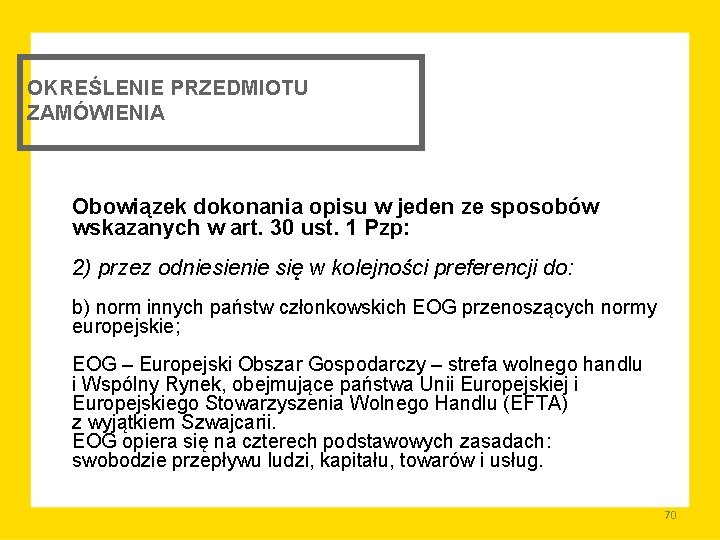 OKREŚLENIE PRZEDMIOTU ZAMÓWIENIA

Obowiązek dokonania opisu w jeden ze sposobów wskazanych w art. 30 ust. 1 Pzp:

2) przez odniesienie się w kolejności preferencji do:

b) norm innych państw członkowskich EOG przenoszących normy europejskie;

EOG – Europejski Obszar Gospodarczy – strefa wolnego handlu i Wspólny Rynek, obejmujące państwa Unii Europejskiej i Europejskiego Stowarzyszenia Wolnego Handlu (EFTA) z wyjątkiem Szwajcarii.
EOG opiera się na czterech podstawowych zasadach: swobodzie przepływu ludzi, kapitału, towarów i usług.

70